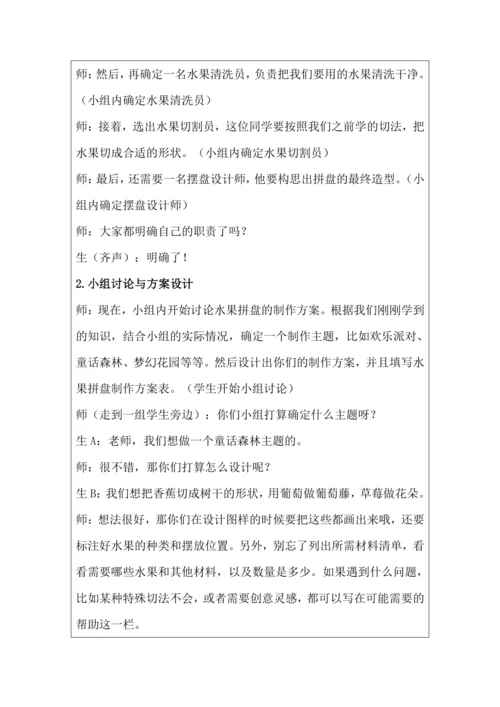 师：然后，再确定一名水果清洗员，负责把我们要用的水果清洗干净。（小组内确定水果清洗员）

师：接着，选出水果切割员，这位同学要按照我们之前学的切法，把水果切成合适的形状。（小组内确定水果切割员）

师：最后，还需要一名摆盘设计师，他要构思出拼盘的最终造型。（小组内确定摆盘设计师）

师：大家都明确自己的职责了吗？

生（齐声）：明确了！

2. 小组讨论与方案设计

师：现在，小组内开始讨论水果拼盘的制作方案。根据我们刚刚学到的知识，结合小组的实际情况，确定一个制作主题，比如欢乐派对、童话森林、梦幻花园等等。然后设计出你们的制作方案，并且填写水果拼盘制作方案表。（学生开始小组讨论）

师（走到一组学生旁边）：你们小组打算确定什么主题呀？

生 A：老师，我们想做一个童话森林主题的。

师：很不错，那你们打算怎么设计呢？

生 B：我们想把香蕉切成树干的形状，用葡萄做葡萄藤，草莓做花朵。

师：想法很好，那你们在设计图样的时候要把这些都画出来哦，还要标注好水果的种类和摆放位置。另外，别忘了列出所需材料清单，看看需要哪些水果和其他材料，以及数量是多少。如果遇到什么问题，比如某种特殊切法不会，或者需要创意灵感，都可以写在可能需要的帮助这一栏。